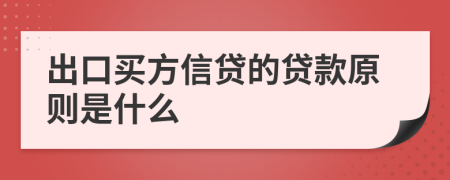 出口买方信贷的贷款原则是什么